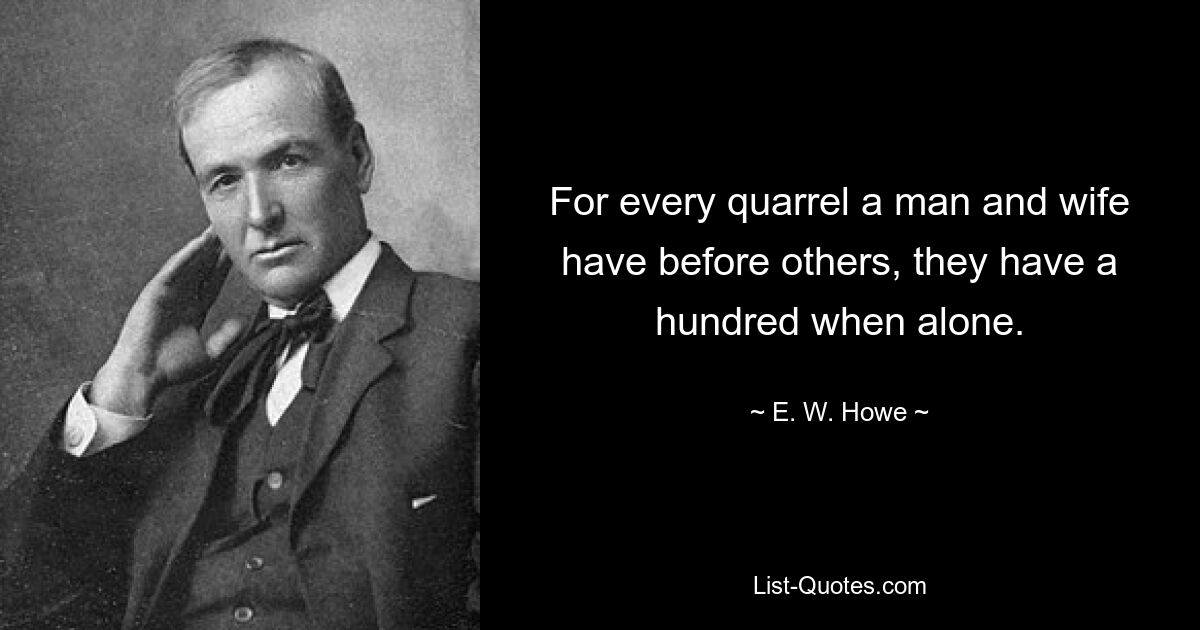 For every quarrel a man and wife have before others, they have a hundred when alone.

~ E. W. Howe ~

List-Quotes.com